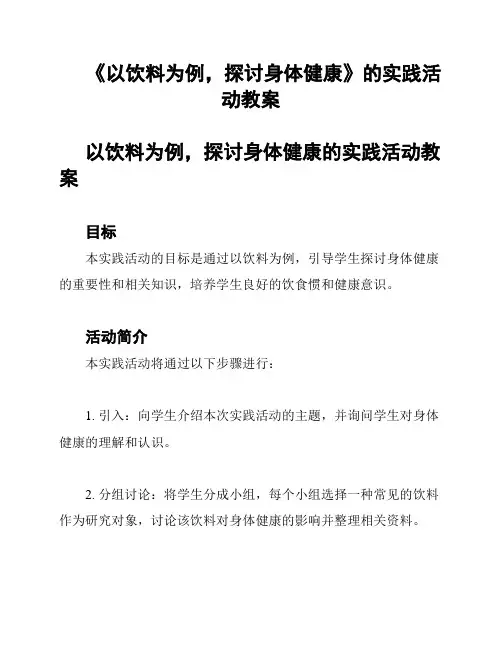 《以饮料为例，探讨身体健康》的实践活动教案

以饮料为例，探讨身体健康的实践活动教案

目标

本实践活动的目标是通过以饮料为例，引导学生探讨身体健康的重要性和相关知识，培养学生良好的饮食惯和健康意识。

活动简介

本实践活动将通过以下步骤进行：

1. 引入：向学生介绍本次实践活动的主题，并询问学生对身体健康的理解和认识。

2. 分组讨论：将学生分成小组，每个小组选择一种常见的饮料作为研究对象，讨论该饮料对身体健康的影响并整理相关资料。